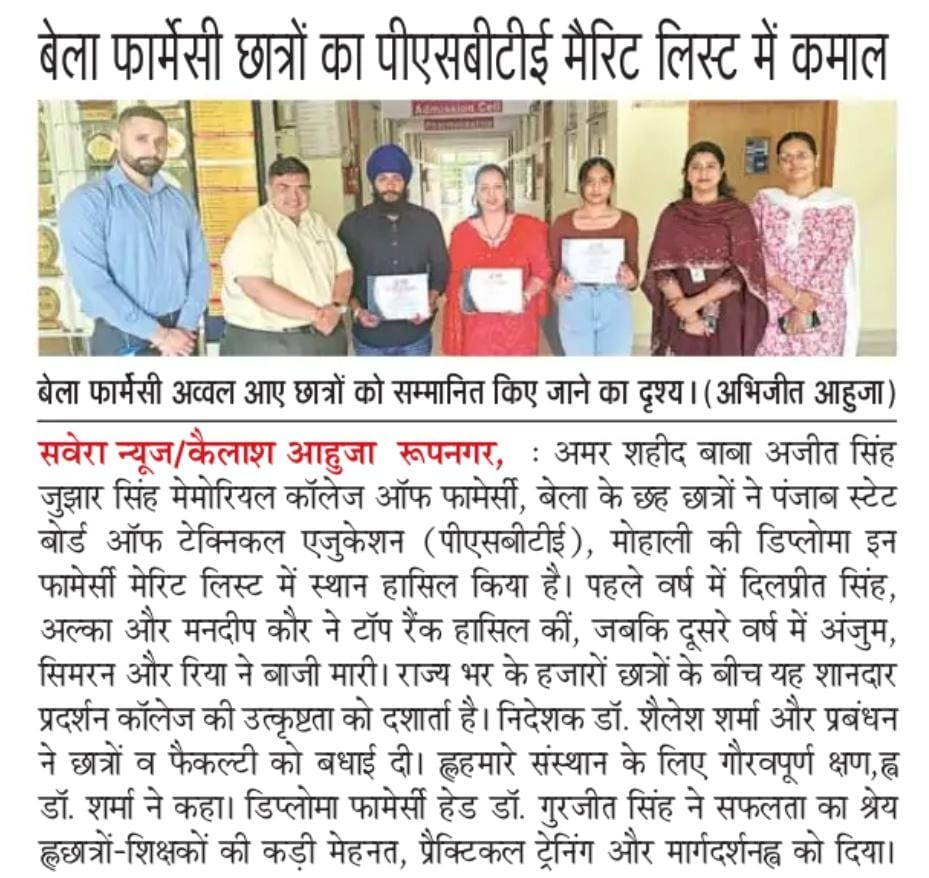 बेला फार्मेसी छात्रों का पीएसबीटीई मैरिट लिस्ट में कमाल

Admission Cell

बेला फार्मेसी अव्वल आए छात्रों को सम्मानित किए जाने का दृश्य। (अभिजीत आहुजा)

सवेरा न्यूज/कैलाश आहुजा रूपनगर, : अमर शहीद बाबा अजीत सिंह जुझार सिंह मेमोरियल कॉलेज ऑफ फामेर्सी, बेला के छह छात्रों ने पंजाब स्टेट बोर्ड ऑफ टेक्निकल एजुकेशन (पीएसबीटीई), मोहाली की डिप्लोमा इन फामेर्सी मेरिट लिस्ट में स्थान हासिल किया है। पहले वर्ष में दिलप्रीत सिंह, अल्का और मनदीप कौर ने टॉप रैंक हासिल कीं, जबकि दूसरे वर्ष में अंजुम, सिमरन और रिया ने बाजी मारी। राज्य भर के हजारों छात्रों के बीच यह शानदार प्रदर्शन कॉलेज की उत्कृष्टता को दशार्ता है। निदेशक डॉ. शैलेश शर्मा और प्रबंधन ने छात्रों व फैकल्टी को बधाई दी। ह्लहमारे संस्थान के लिए गौरवपूर्ण क्षण,ह्व डॉ. शर्मा ने कहा। डिप्लोमा फामेर्सी हेड डॉ. गुरजीत सिंह ने सफलता का श्रेय ह्लछात्रों-शिक्षकों की कड़ी मेहनत, प्रैक्टिकल ट्रेनिंग और मार्गदर्शनह्व को दिया।